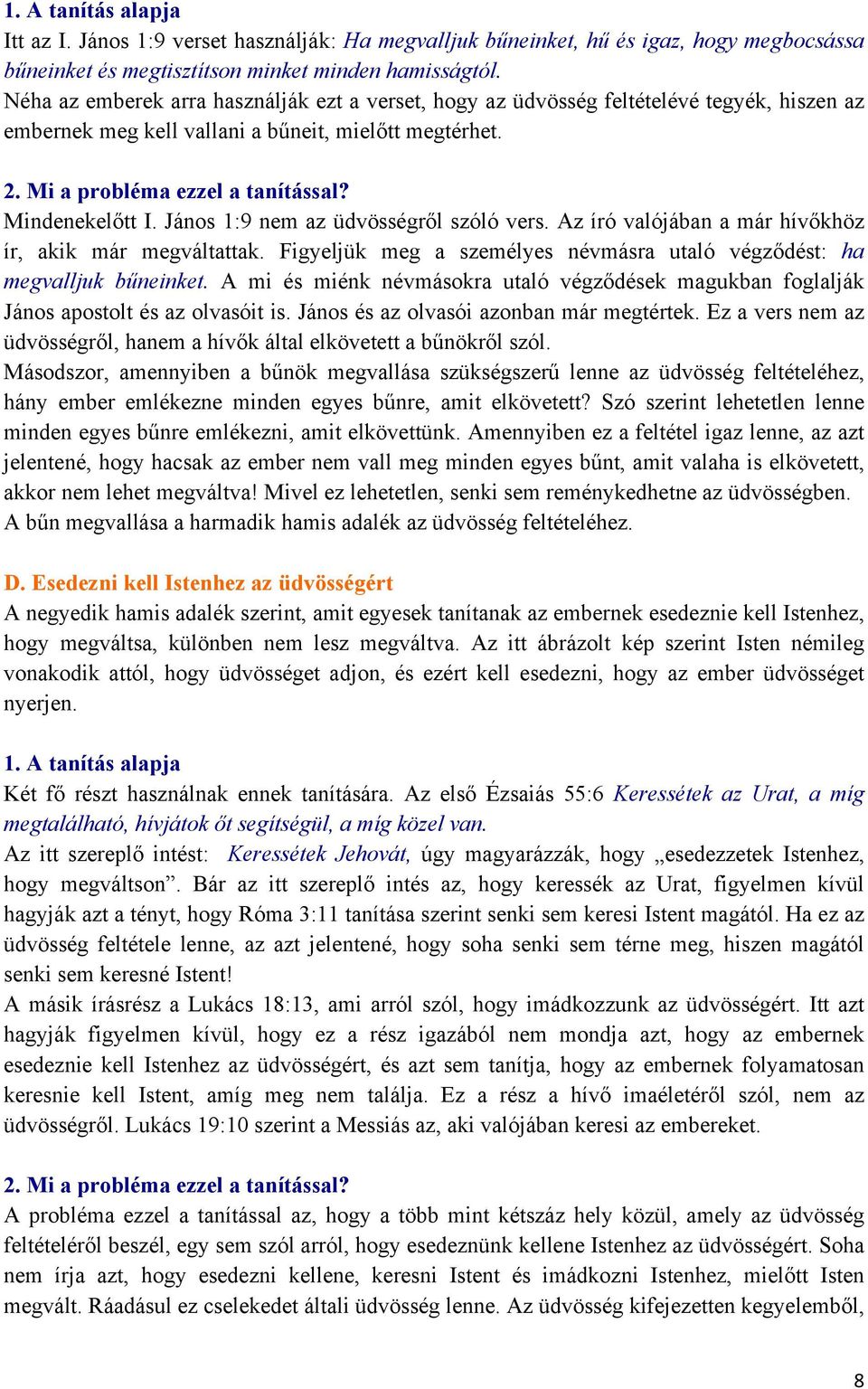 1. A tanítás alapja
Itt az I. János 1:9 verset használják: Ha megvalljuk bűneinket, hű és igaz, hogy megbocsássa bűneinket és megtisztítson minket minden hamisságtól.
Néha az emberek arra használják ezt a verset, hogy az üdvösség feltételévé tegyék, hiszen az embernek meg kell vallani a bűneit, mielőtt megtérhet.

2. Mi a probléma ezzel a tanítással?
Mindenekelőtt I. János 1:9 nem az üdvösségről szóló vers. Az író valójában a már hívőkhöz ír, akik már megváltattak. Figyeljük meg a személyes névmásra utaló végződést: ha megvalljuk bűneinket. A mi és miénk névmásokra utaló végződések magukban foglalják János apostolt és az olvasóit is. János és az olvasói azonban már megtértek. Ez a vers nem az üdvösségről, hanem a hívők által elkövetett a bűnökről szól.
Másodszor, amennyiben a bűnök megvallása szükségszerű lenne az üdvösség feltételéhez, hány ember emlékezne minden egyes bűnre, amit elkövetett? Szó szerint lehetetlen lenne minden egyes bűnre emlékezni, amit elkövettünk. Amennyiben ez a feltétel igaz lenne, az azt jelentené, hogy hacsak az ember nem vall meg minden egyes bűnt, amit valaha is elkövetett, akkor nem lehet megváltva! Mivel ez lehetetlen, senki sem reménykedhetne az üdvösségben.
A bűn megvallása a harmadik hamis adalék az üdvösség feltételéhez.

D. Esedezni kell Istenhez az üdvösségért
A negyedik hamis adalék szerint, amit egyesek tanítanak az embernek esedeznie kell Istenhez, hogy megváltsa, különben nem lesz megváltva. Az itt ábrázolt kép szerint Isten némileg vonakodik attól, hogy üdvösséget adjon, és ezért kell esedezni, hogy az ember üdvösséget nyerjen.

1. A tanítás alapja
Két fő részt használnak ennek tanítására. Az első Ézsaiás 55:6 Keressétek az Urat, a míg megtalálható, hívjátok őt segítségül, a míg közel van.
Az itt szereplő intést: Keressétek Jehovát, úgy magyarázzák, hogy „esedezzetek Istenhez, hogy megváltson”. Bár az itt szereplő intés az, hogy keressék az Urat, figyelmen kívül hagyják azt a tényt, hogy Róma 3:11 tanítása szerint senki sem keresi Istent magától. Ha ez az üdvösség feltétele lenne, az azt jelentené, hogy soha senki sem térne meg, hiszen magától senki sem keresné Istent!
A másik írásrész a Lukács 18:13, ami arról szól, hogy imádkozzunk az üdvösségért. Itt azt hagyják figyelmen kívül, hogy ez a rész igazából nem mondja azt, hogy az embernek esedeznie kell Istenhez az üdvösségért, és azt sem tanítja, hogy az embernek folyamatosan keresnie kell Istent, amíg meg nem találja. Ez a rész a hívő imaéletéről szól, nem az üdvösségről. Lukács 19:10 szerint a Messiás az, aki valójában keresi az embereket.

2. Mi a probléma ezzel a tanítással?
A probléma ezzel a tanítással az, hogy a több mint kétszáz hely közül, amely az üdvösség feltételéről beszél, egy sem szól arról, hogy esedeznünk kellene Istenhez az üdvösségért. Soha nem írja azt, hogy esedezni kellene, keresni Istent és imádkozni Istenhez, mielőtt Isten megvált. Ráadásul ez cselekedet általi üdvösség lenne. Az üdvösség kifejezetten kegyelemből,

8